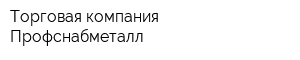 Торговая компания
Профснабметалл